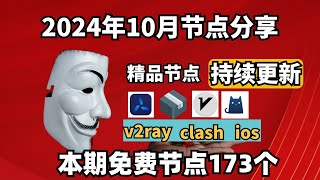 2024年10月节点分享

精品节点 持续更新

v2ray clash ios

本期免费节点173个